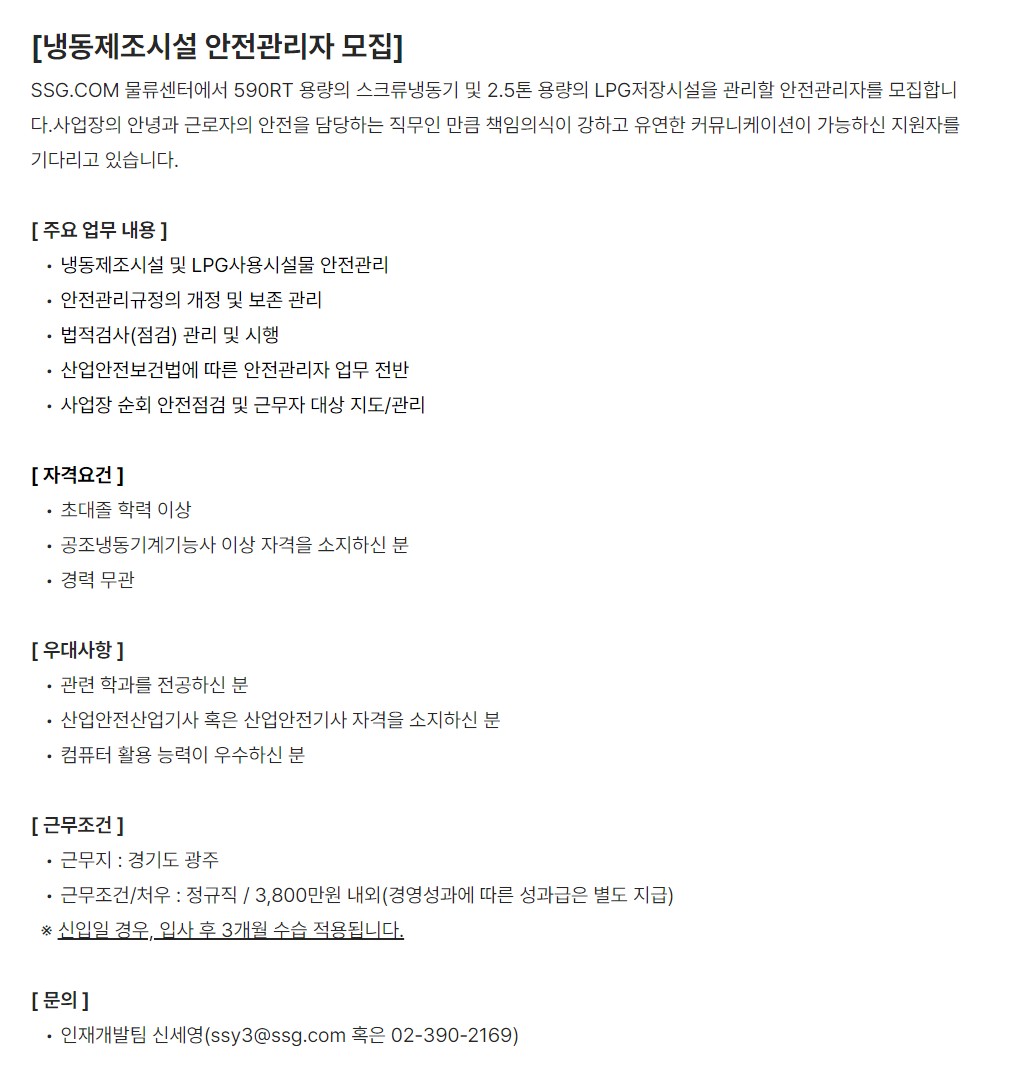 [냉동제조시설 안전관리자 모집]
SSG.COM 물류센터에서 590RT 용량의 스크류냉동기 및 2.5톤 용량의 LPG저장시설을 관리할 안전관리자를 모집합니다.사업장의 안녕과 근로자의 안전을 담당하는 직무인 만큼 책임의식이 강하고 유연한 커뮤니케이션이 가능하신 지원자를 기다리고 있습니다.

[ 주요 업무 내용 ]
• 냉동제조시설 및 LPG사용시설물 안전관리
• 안전관리규정의 개정 및 보존 관리
• 법적검사(점검) 관리 및 시행
• 산업안전보건법에 따른 안전관리자 업무 전반
• 사업장 순회 안전점검 및 근무자 대상 지도/관리

[ 자격요건 ]
• 초대졸 학력 이상
• 공조냉동기계기능사 이상 자격을 소지하신 분
• 경력 무관

[ 우대사항 ]
• 관련 학과를 전공하신 분
• 산업안전산업기사 혹은 산업안전기사 자격을 소지하신 분
• 컴퓨터 활용 능력이 우수하신 분

[ 근무조건 ]
• 근무지 : 경기도 광주
• 근무조건/처우 : 정규직 / 3,800만원 내외(경영성과에 따른 성과급은 별도 지급)
※ 신입일 경우, 입사 후 3개월 수습 적용됩니다.

[ 문의 ]
• 인재개발팀 신세영(ssy3@ssg.com 혹은 02-390-2169)